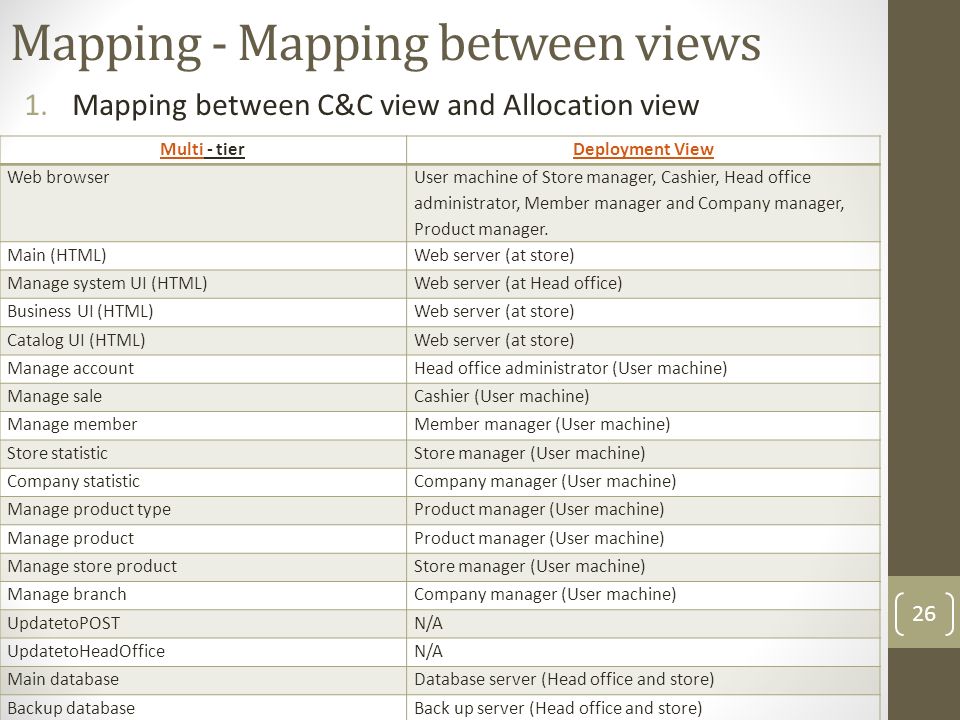 Mapping - Mapping between views

1. Mapping between C&C view and Allocation view

| Multi - tier | Deployment View |
|---|---|
| Web browser | User machine of Store manager, Cashier, Head office administrator, Member manager and Company manager, Product manager. |
| Main (HTML) | Web server (at store) |
| Manage system UI (HTML) | Web server (at Head office) |
| Business UI (HTML) | Web server (at store) |
| Catalog UI (HTML) | Web server (at store) |
| Manage account | Head office administrator (User machine) |
| Manage sale | Cashier (User machine) |
| Manage member | Member manager (User machine) |
| Store statistic | Store manager (User machine) |
| Company statistic | Company manager (User machine) |
| Manage product type | Product manager (User machine) |
| Manage product | Product manager (User machine) |
| Manage store product | Store manager (User machine) |
| Manage branch | Company manager (User machine) |
| UpdatetoPOST | N/A |
| UpdatetoHeadOffice | N/A |
| Main database | Database server (Head office and store) |
| Backup database | Back up server (Head office and store) |

26